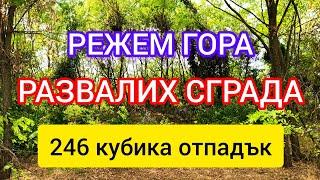 РЕЖЕМ ГОРА
РАЗВАЛИХ СГРАДА
246 кубика отпадък